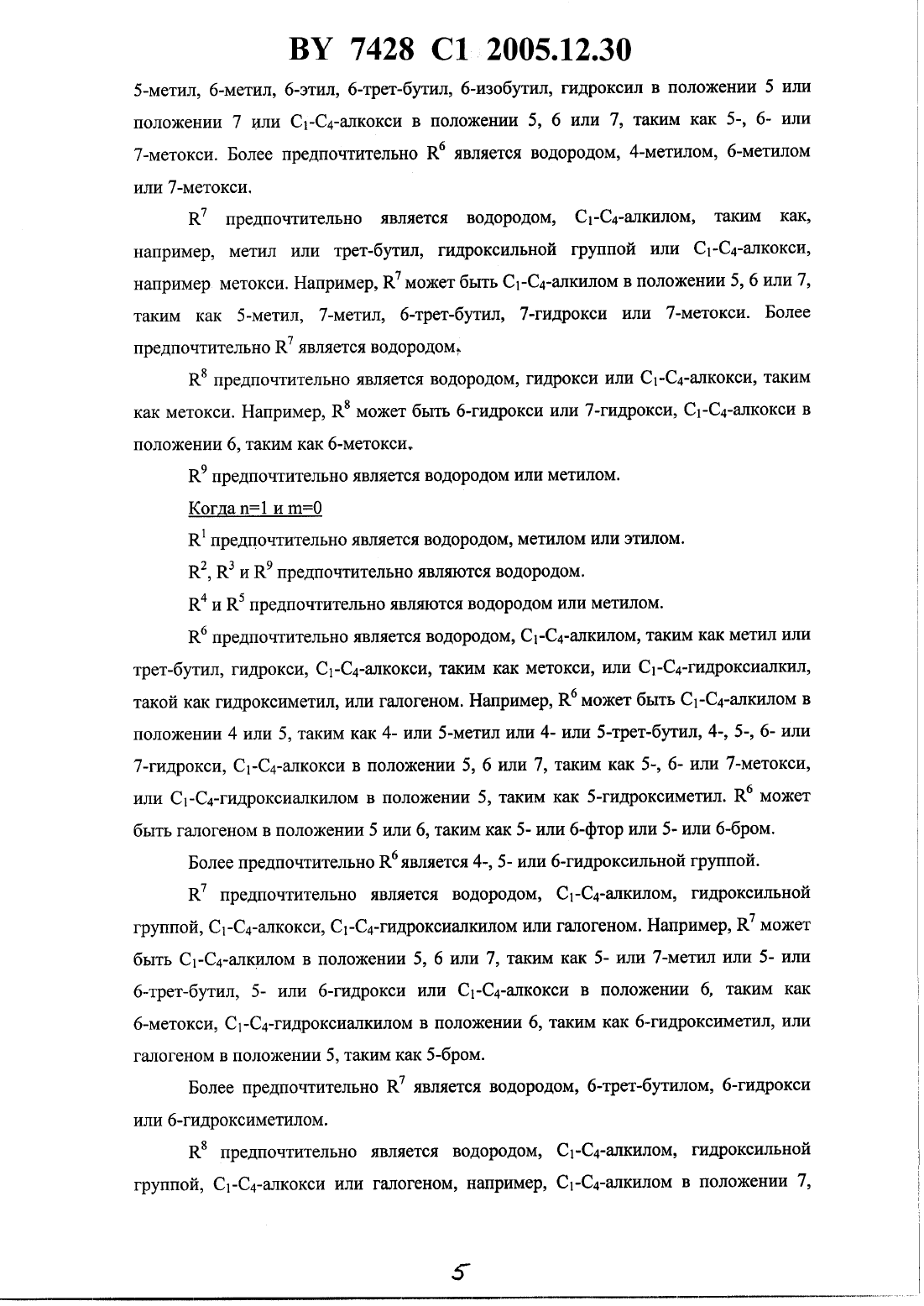 BY 7428 C1 2005.12.30

5-метил, 6-метил, 6-этил, 6-трет-бутил, 6-изобутил, гидроксил в положении 5 или положении 7 или $C_1$-$C_4$-алкокси в положении 5, 6 или 7, таким как 5-, 6- или 7-метокси. Более предпочтительно $R^6$ является водородом, 4-метилом, 6-метилом или 7-метокси.

$R^7$ предпочтительно является водородом, $C_1$-$C_4$-алкилом, таким как, например, метил или трет-бутил, гидроксильной группой или $C_1$-$C_4$-алкокси, например метокси. Например, $R^7$ может быть $C_1$-$C_4$-алкилом в положении 5, 6 или 7, таким как 5-метил, 7-метил, 6-трет-бутил, 7-гидрокси или 7-метокси. Более предпочтительно $R^7$ является водородом.

$R^8$ предпочтительно является водородом, гидрокси или $C_1$-$C_4$-алкокси, таким как метокси. Например, $R^8$ может быть 6-гидрокси или 7-гидрокси, $C_1$-$C_4$-алкокси в положении 6, таким как 6-метокси.

$R^9$ предпочтительно является водородом или метилом.

Когда n=1 и m=0

$R^1$ предпочтительно является водородом, метилом или этилом.

$R^2$, $R^3$ и $R^9$ предпочтительно являются водородом.

$R^4$ и $R^5$ предпочтительно являются водородом или метилом.

$R^6$ предпочтительно является водородом, $C_1$-$C_4$-алкилом, таким как метил или трет-бутил, гидрокси, $C_1$-$C_4$-алкокси, таким как метокси, или $C_1$-$C_4$-гидроксиалкил, такой как гидроксиметил, или галогеном. Например, $R^6$ может быть $C_1$-$C_4$-алкилом в положении 4 или 5, таким как 4- или 5-метил или 4- или 5-трет-бутил, 4-, 5-, 6- или 7-гидрокси, $C_1$-$C_4$-алкокси в положении 5, 6 или 7, таким как 5-, 6- или 7-метокси, или $C_1$-$C_4$-гидроксиалкилом в положении 5, таким как 5-гидроксиметил. $R^6$ может быть галогеном в положении 5 или 6, таким как 5- или 6-фтор или 5- или 6-бром.

Более предпочтительно $R^6$ является 4-, 5- или 6-гидроксильной группой.

$R^7$ предпочтительно является водородом, $C_1$-$C_4$-алкилом, гидроксильной группой, $C_1$-$C_4$-алкокси, $C_1$-$C_4$-гидроксиалкилом или галогеном. Например, $R^7$ может быть $C_1$-$C_4$-алкилом в положении 5, 6 или 7, таким как 5- или 7-метил или 5- или 6-трет-бутил, 5- или 6-гидрокси или $C_1$-$C_4$-алкокси в положении 6, таким как 6-метокси, $C_1$-$C_4$-гидроксиалкилом в положении 6, таким как 6-гидроксиметил, или галогеном в положении 5, таким как 5-бром.

Более предпочтительно $R^7$ является водородом, 6-трет-бутилом, 6-гидрокси или 6-гидроксиметилом.

$R^8$ предпочтительно является водородом, $C_1$-$C_4$-алкилом, гидроксильной группой, $C_1$-$C_4$-алкокси или галогеном, например, $C_1$-$C_4$-алкилом в положении 7,

5